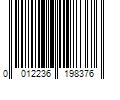 0 012236 198376